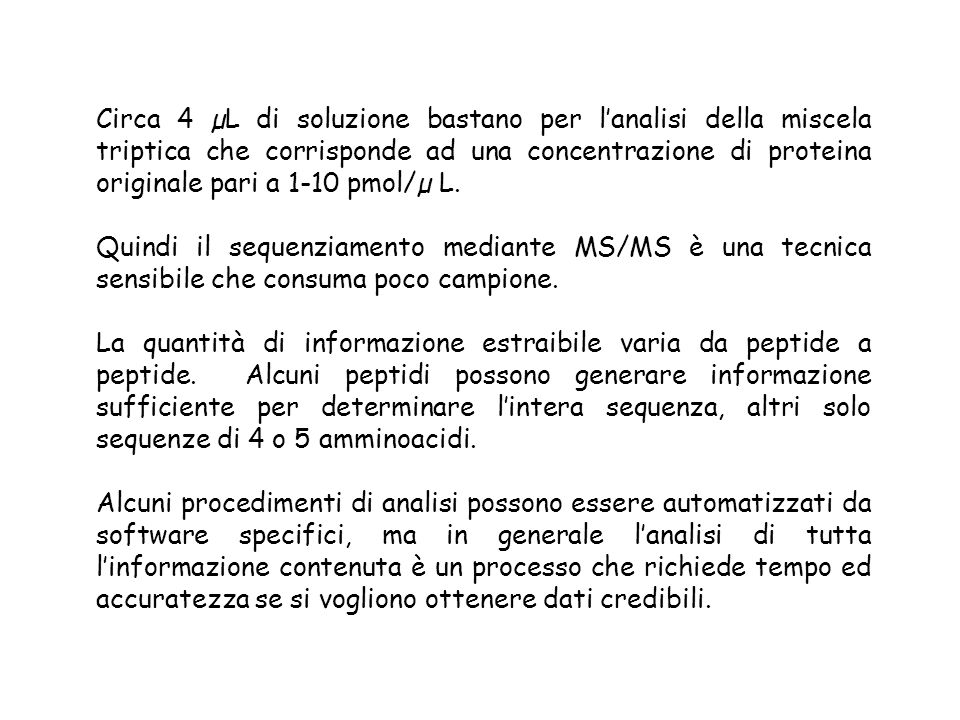 Circa 4 μL di soluzione bastano per l'analisi della miscela triptica che corrisponde ad una concentrazione di proteina originale pari a 1-10 pmol/μ L.

Quindi il sequenziamento mediante MS/MS è una tecnica sensibile che consuma poco campione.

La quantità di informazione estraibile varia da peptide a peptide. Alcuni peptidi possono generare informazione sufficiente per determinare l'intera sequenza, altri solo sequenze di 4 o 5 amminoacidi.

Alcuni procedimenti di analisi possono essere automatizzati da software specifici, ma in generale l'analisi di tutta l'informazione contenuta è un processo che richiede tempo ed accuratezza se si vogliono ottenere dati credibili.